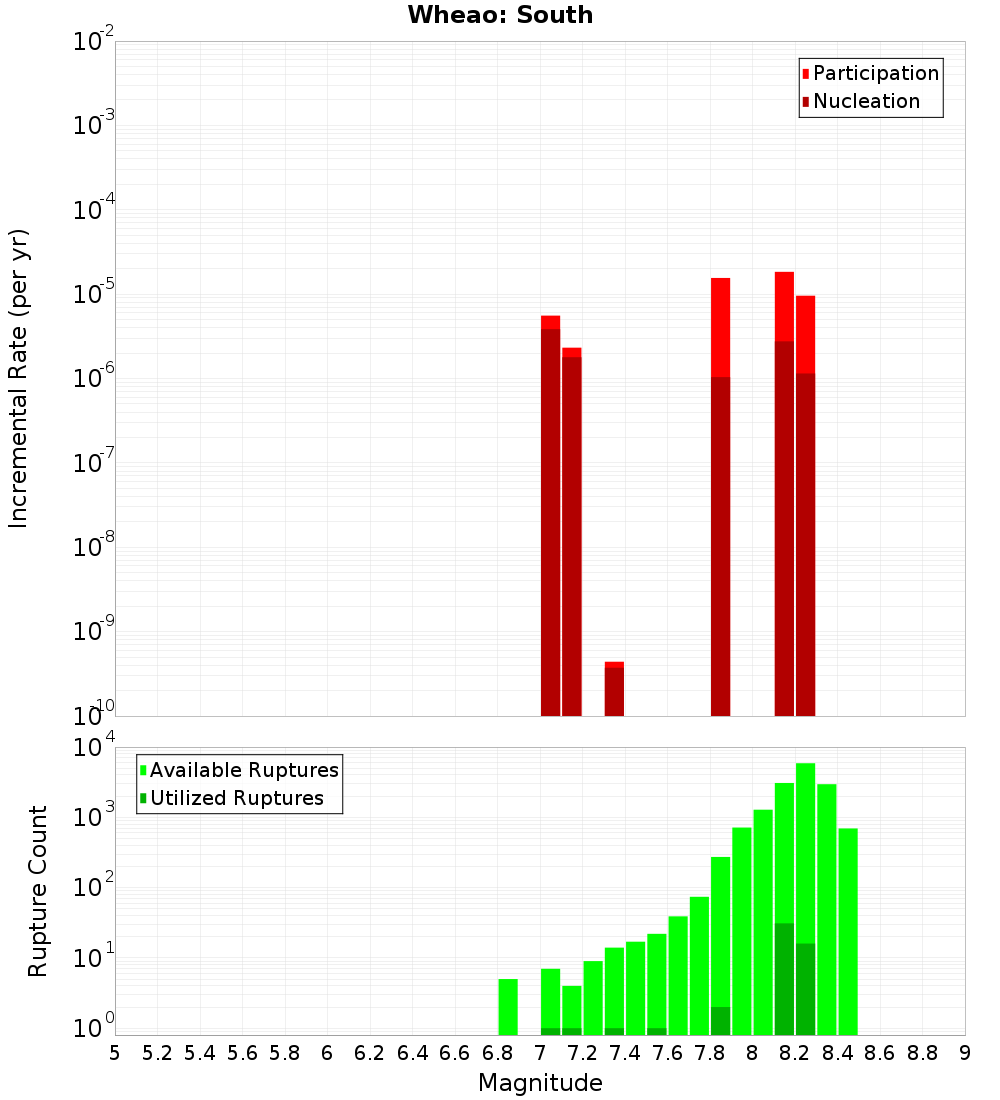 Wheao: South

Participation
Nucleation

Incremental Rate (per yr)

$10^{-2}$
$10^{-3}$
$10^{-4}$
$10^{-5}$
$10^{-6}$
$10^{-7}$
$10^{-8}$
$10^{-9}$
$10^{-10}$

Available Ruptures
Utilized Ruptures

Rupture Count

$10^{4}$
$10^{3}$
$10^{2}$
$10^{1}$
$10^{0}$

5 5.2 5.4 5.6 5.8 6 6.2 6.4 6.6 6.8 7 7.2 7.4 7.6 7.8 8 8.2 8.4 8.6 8.8 9

Magnitude